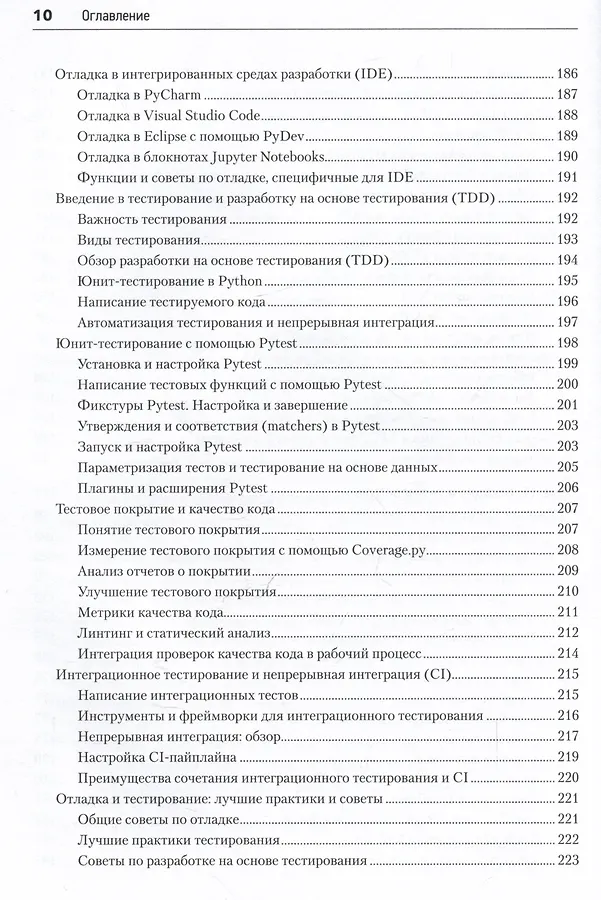 10 Оглавление

Отладка в интегрированных средах разработки (IDE) 186
Отладка в PyCharm 187
Отладка в Visual Studio Code 188
Отладка в Eclipse с помощью PyDev 189
Отладка в блокнотах Jupyter Notebooks 190
Функции и советы по отладке, специфичные для IDE 191
Введение в тестирование и разработку на основе тестирования (TDD) 192
Важность тестирования 192
Виды тестирования 193
Обзор разработки на основе тестирования (TDD) 194
Юнит-тестирование в Python 195
Написание тестируемого кода 196
Автоматизация тестирования и непрерывная интеграция 197
Юнит-тестирование с помощью Pytest 198
Установка и настройка Pytest 199
Написание тестовых функций с помощью Pytest 200
Фикстуры Pytest. Настройка и завершение 201
Утверждения и соответствия (matchers) в Pytest 203
Запуск и настройка Pytest 203
Параметризация тестов и тестирование на основе данных 205
Плагины и расширения Pytest 206
Тестовое покрытие и качество кода 207
Понятие тестового покрытия 207
Измерение тестового покрытия с помощью Coverage.py 208
Анализ отчетов о покрытии 209
Улучшение тестового покрытия 210
Метрики качества кода 211
Линтинг и статический анализ 212
Интеграция проверок качества кода в рабочий процесс 214
Интеграционное тестирование и непрерывная интеграция (CI) 215
Написание интеграционных тестов 215
Инструменты и фреймворки для интеграционного тестирования 216
Непрерывная интеграция: обзор 217
Настройка CI-пайплайна 219
Преимущества сочетания интеграционного тестирования и CI 220
Отладка и тестирование: лучшие практики и советы 221
Общие советы по отладке 221
Лучшие практики тестирования 222
Советы по разработке на основе тестирования 223